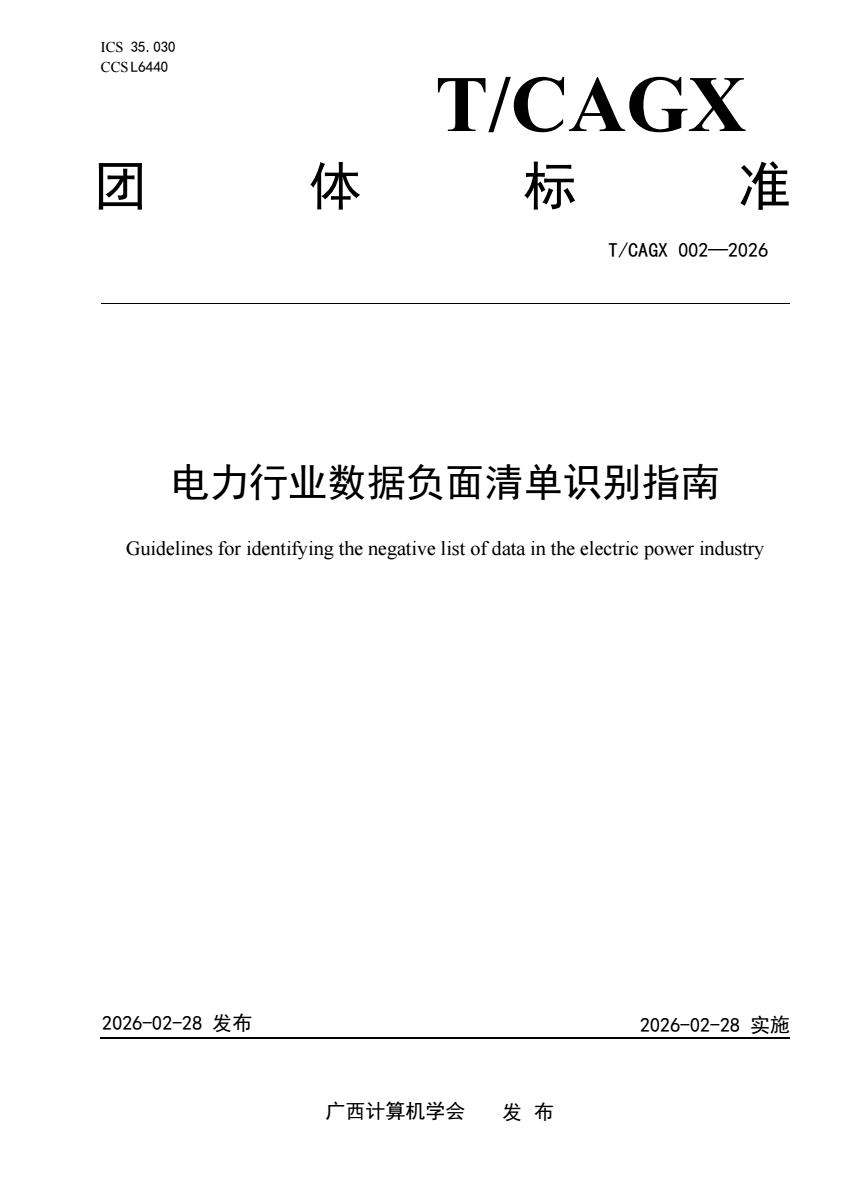 ICS 35.030
CCS L6440

T/CAGX

团 体 标 准

T/CAGX 002—2026

电力行业数据负面清单识别指南

Guidelines for identifying the negative list of data in the electric power industry

2026-02-28 发布

2026-02-28 实施

广西计算机学会 发 布